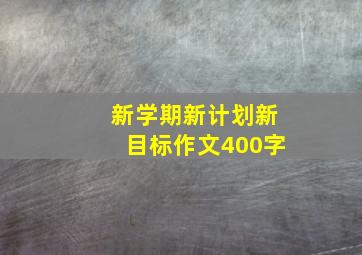 新学期新计划新目标作文400字